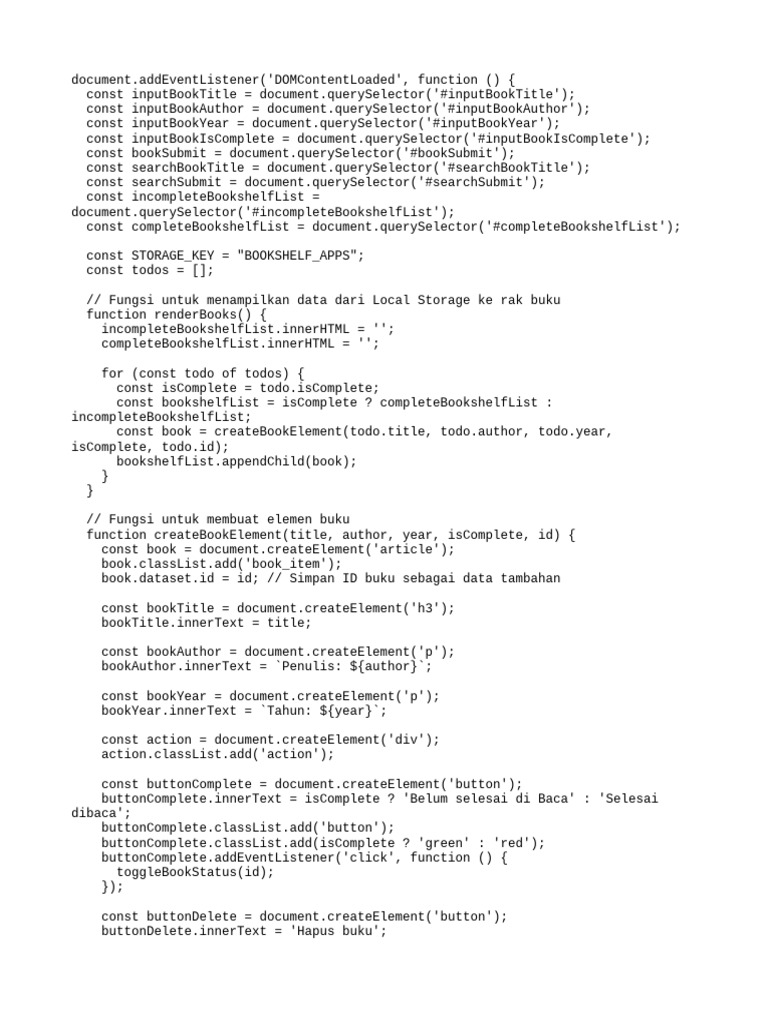 document.addEventListener('DOMContentLoaded', function () {
  const inputBookTitle = document.querySelector('#inputBookTitle');
  const inputBookAuthor = document.querySelector('#inputBookAuthor');
  const inputBookYear = document.querySelector('#inputBookYear');
  const inputBookIsComplete = document.querySelector('#inputBookIsComplete');
  const bookSubmit = document.querySelector('#bookSubmit');
  const searchBookTitle = document.querySelector('#searchBookTitle');
  const searchSubmit = document.querySelector('#searchSubmit');
  const incompleteBookshelfList =
document.querySelector('#incompleteBookshelfList');
  const completeBookshelfList = document.querySelector('#completeBookshelfList');

  const STORAGE_KEY = "BOOKSHELF_APPS";
  const todos = [];

  // Fungsi untuk menampilkan data dari Local Storage ke rak buku
  function renderBooks() {
    incompleteBookshelfList.innerHTML = '';
    completeBookshelfList.innerHTML = '';

    for (const todo of todos) {
      const isComplete = todo.isComplete;
      const bookshelfList = isComplete ? completeBookshelfList :
incompleteBookshelfList;
      const book = createBookElement(todo.title, todo.author, todo.year,
isComplete, todo.id);
      bookshelfList.appendChild(book);
    }
  }

  // Fungsi untuk membuat elemen buku
  function createBookElement(title, author, year, isComplete, id) {
    const book = document.createElement('article');
    book.classList.add('book_item');
    book.dataset.id = id; // Simpan ID buku sebagai data tambahan

    const bookTitle = document.createElement('h3');
    bookTitle.innerText = title;

    const bookAuthor = document.createElement('p');
    bookAuthor.innerText = `Penulis: ${author}`;

    const bookYear = document.createElement('p');
    bookYear.innerText = `Tahun: ${year}`;

    const action = document.createElement('div');
    action.classList.add('action');

    const buttonComplete = document.createElement('button');
    buttonComplete.innerText = isComplete ? 'Belum selesai di Baca' : 'Selesai
dibaca';
    buttonComplete.classList.add('button');
    buttonComplete.classList.add(isComplete ? 'green' : 'red');
    buttonComplete.addEventListener('click', function () {
      toggleBookStatus(id);
    });

    const buttonDelete = document.createElement('button');
    buttonDelete.innerText = 'Hapus buku';